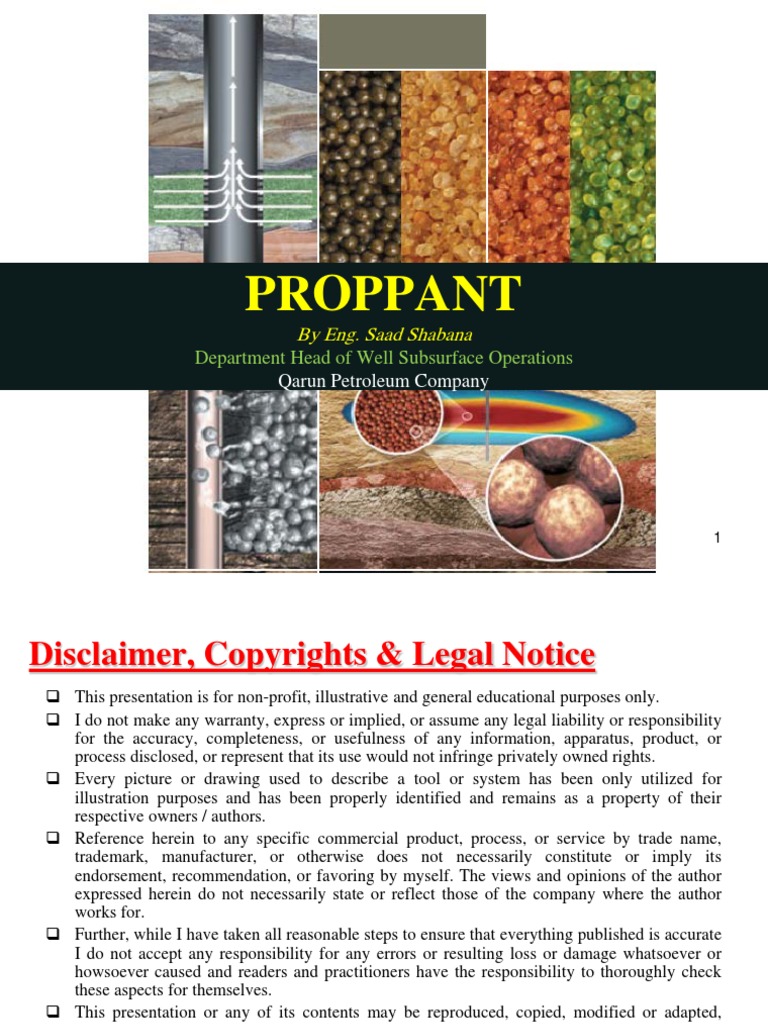 PROPPANT

By Eng. Saad Shabana

Department Head of Well Subsurface Operations

Qarun Petroleum Company

1

Disclaimer, Copyrights & Legal Notice

❑ This presentation is for non-profit, illustrative and general educational purposes only.

❑ I do not make any warranty, express or implied, or assume any legal liability or responsibility for the accuracy, completeness, or usefulness of any information, apparatus, product, or process disclosed, or represent that its use would not infringe privately owned rights.

❑ Every picture or drawing used to describe a tool or system has been only utilized for illustration purposes and has been properly identified and remains as a property of their respective owners / authors.

❑ Reference herein to any specific commercial product, process, or service by trade name, trademark, manufacturer, or otherwise does not necessarily constitute or imply its endorsement, recommendation, or favoring by myself. The views and opinions of the author expressed herein do not necessarily state or reflect those of the company where the author works for.

❑ Further, while I have taken all reasonable steps to ensure that everything published is accurate I do not accept any responsibility for any errors or resulting loss or damage whatsoever or howsoever caused and readers and practitioners have the responsibility to thoroughly check these aspects for themselves.

❑ This presentation or any of its contents may be reproduced, copied, modified or adapted,